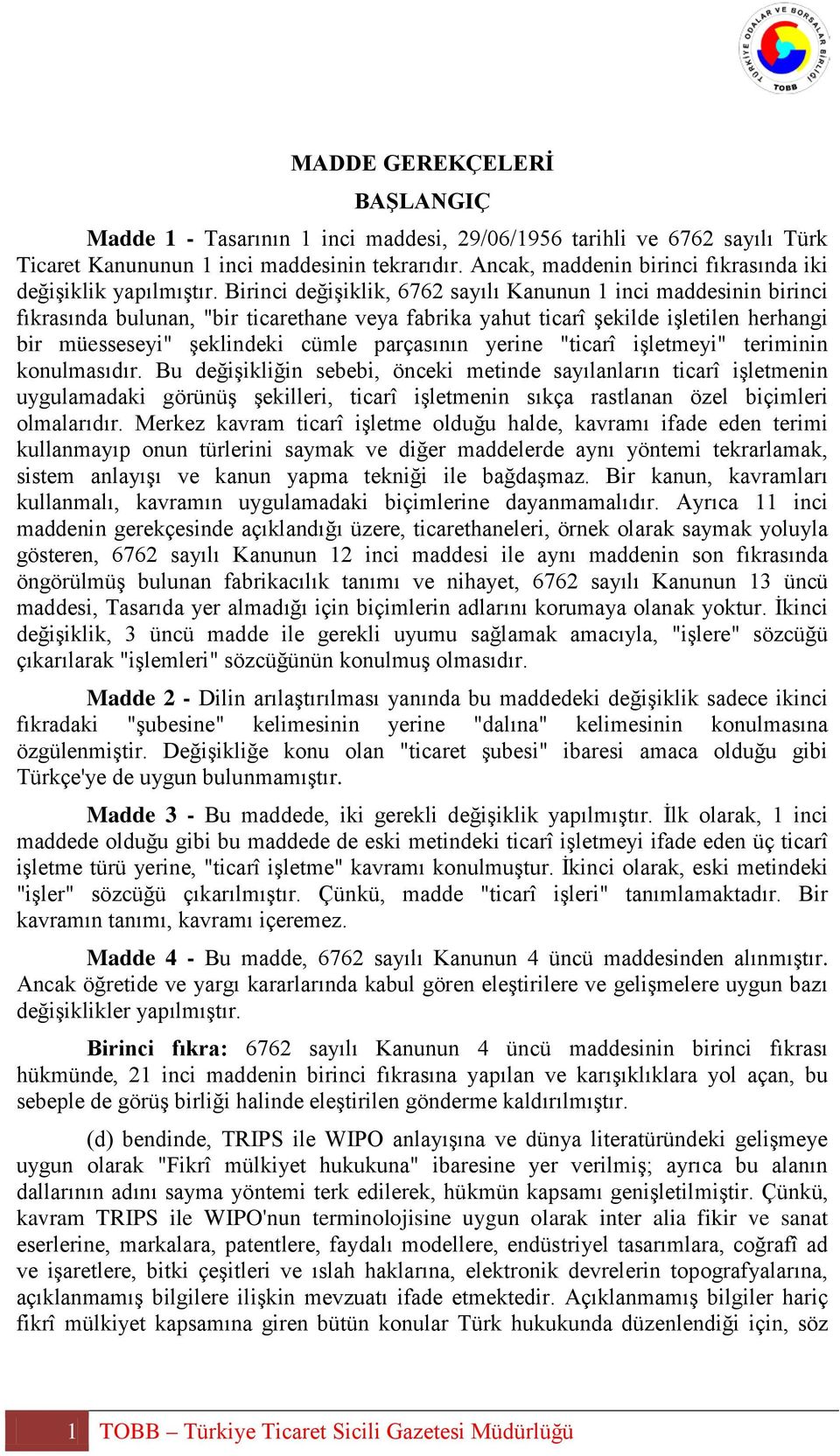 TÜRKİYE ODALAR VE BORSALAR BİRLİĞİ TOBB

MADDE GEREKÇELERİ

BAŞLANGIÇ

Madde 1 - Tasarının 1 inci maddesi, 29/06/1956 tarihli ve 6762 sayılı Türk Ticaret Kanununun 1 inci maddesinin tekrarıdır. Ancak, maddenin birinci fıkrasında iki değişiklik yapılmıştır. Birinci değişiklik, 6762 sayılı Kanunun 1 inci maddesinin birinci fıkrasında bulunan, "bir ticarethane veya fabrika yahut ticarî şekilde işletilen herhangi bir müesseseyi" şeklindeki cümle parçasının yerine "ticarî işletmeyi" teriminin konulmasıdır. Bu değişikliğin sebebi, önceki metinde sayılanların ticarî işletmenin uygulamadaki görünüş şekilleri, ticarî işletmenin sıkça rastlanan özel biçimleri olmalarıdır. Merkez kavram ticarî işletme olduğu halde, kavramı ifade eden terimi kullanmayıp onun türlerini saymak ve diğer maddelerde aynı yöntemi tekrarlamak, sistem anlayışı ve kanun yapma tekniği ile bağdaşmaz. Bir kanun, kavramları kullanmalı, kavramın uygulamadaki biçimlerine dayanmamalıdır. Ayrıca 11 inci maddenin gerekçesinde açıklandığı üzere, ticarethaneleri, örnek olarak saymak yoluyla gösteren, 6762 sayılı Kanunun 12 inci maddesi ile aynı maddenin son fıkrasında öngörülmüş bulunan fabrikacılık tanımı ve nihayet, 6762 sayılı Kanunun 13 üncü maddesi, Tasarıda yer almadığı için biçimlerin adlarını korumaya olanak yoktur. İkinci değişiklik, 3 üncü madde ile gerekli uyumu sağlamak amacıyla, "işlere" sözcüğü çıkarılarak "işlemleri" sözcüğünün konulmuş olmasıdır.

Madde 2 - Dilin arılaştırılması yanında bu maddedeki değişiklik sadece ikinci fıkradaki "şubesine" kelimesinin yerine "dalına" kelimesinin konulmasına özgülenmiştir. Değişikliğe konu olan "ticaret şubesi" ibaresi amaca olduğu gibi Türkçe'ye de uygun bulunmamıştır.

Madde 3 - Bu maddede, iki gerekli değişiklik yapılmıştır. İlk olarak, 1 inci maddede olduğu gibi bu maddede de eski metindeki ticarî işletmeyi ifade eden üç ticarî işletme türü yerine, "ticarî işletme" kavramı konulmuştur. İkinci olarak, eski metindeki "işler" sözcüğü çıkarılmıştır. Çünkü, madde "ticarî işleri" tanımlamaktadır. Bir kavramın tanımı, kavramı içeremez.

Madde 4 - Bu madde, 6762 sayılı Kanunun 4 üncü maddesinden alınmıştır. Ancak öğretide ve yargı kararlarında kabul gören eleştirilere ve gelişmelere uygun bazı değişiklikler yapılmıştır.

Birinci fıkra: 6762 sayılı Kanunun 4 üncü maddesinin birinci fıkrası hükmünde, 21 inci maddenin birinci fıkrasına yapılan ve karışıklıklara yol açan, bu sebeple de görüş birliği halinde eleştirilen gönderme kaldırılmıştır.

(d) bendinde, TRIPS ile WIPO anlayışına ve dünya literatüründeki gelişmeye uygun olarak "Fikrî mülkiyet hukukuna" ibaresine yer verilmiş; ayrıca bu alanın dallarının adını sayma yöntemi terk edilerek, hükmün kapsamı genişletilmiştir. Çünkü, kavram TRIPS ile WIPO'nun terminolojisine uygun olarak inter alia fikir ve sanat eserlerine, markalara, patentlere, faydalı modellere, endüstriyel tasarımlara, coğrafî ad ve işaretlere, bitki çeşitleri ve ıslah haklarına, elektronik devrelerin topografyalarına, açıklanmamış bilgilere ilişkin mevzuatı ifade etmektedir. Açıklanmamış bilgiler hariç fikrî mülkiyet kapsamına giren bütün konular Türk hukukunda düzenlendiği için, söz

1 TOBB – Türkiye Ticaret Sicili Gazetesi Müdürlüğü